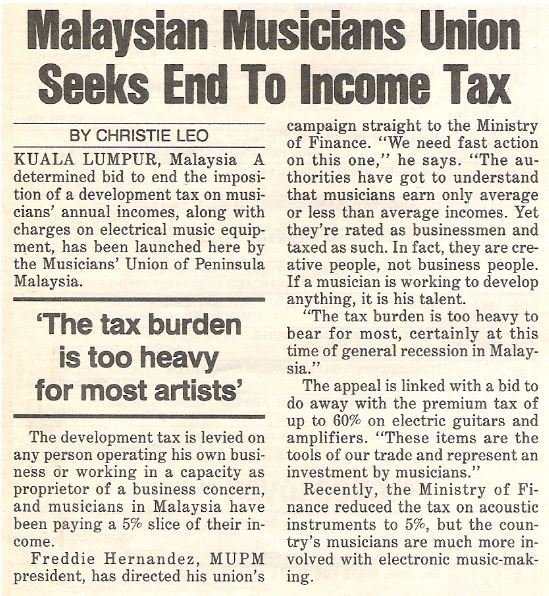 Malaysian Musicians Union Seeks End To Income Tax

BY CHRISTIE LEO

KUALA LUMPUR, Malaysia A determined bid to end the imposition of a development tax on musicians' annual incomes, along with charges on electrical music equipment, has been launched here by the Musicians' Union of Peninsula Malaysia.

'The tax burden is too heavy for most artists'

The development tax is levied on any person operating his own business or working in a capacity as proprietor of a business concern, and musicians in Malaysia have been paying a 5% slice of their income.

Freddie Hernandez, MUPM president, has directed his union's campaign straight to the Ministry of Finance. "We need fast action on this one," he says. "The authorities have got to understand that musicians earn only average or less than average incomes. Yet they're rated as businessmen and taxed as such. In fact, they are creative people, not business people. If a musician is working to develop anything, it is his talent.

"The tax burden is too heavy to bear for most, certainly at this time of general recession in Malaysia."

The appeal is linked with a bid to do away with the premium tax of up to 60% on electric guitars and amplifiers. "These items are the tools of our trade and represent an investment by musicians."

Recently, the Ministry of Finance reduced the tax on acoustic instruments to 5%, but the country's musicians are much more involved with electronic music-making.